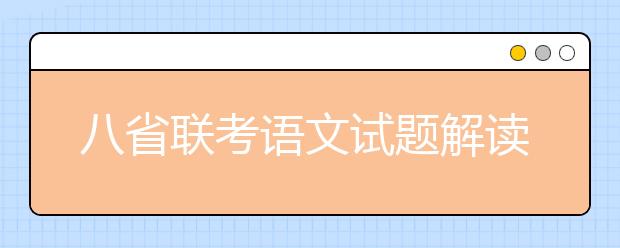 八省联考语文试题解读